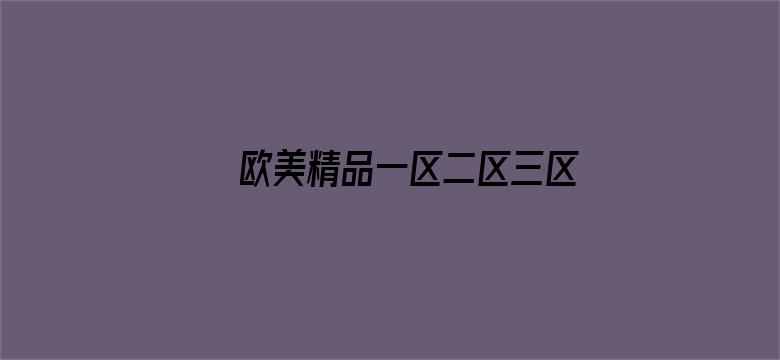 欧美精品一区二区三区